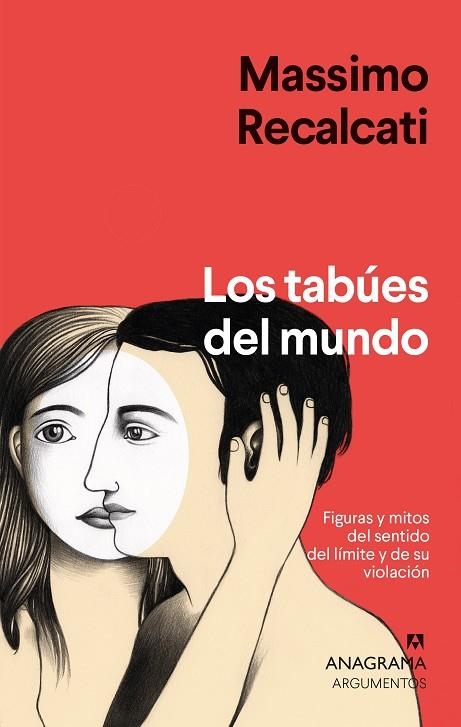 Massimo
Recalcati

Los tabúes
del mundo

Figuras y mitos
del sentido
del límite y de su
violación

ANAGRAMA
ARGUMENTOS